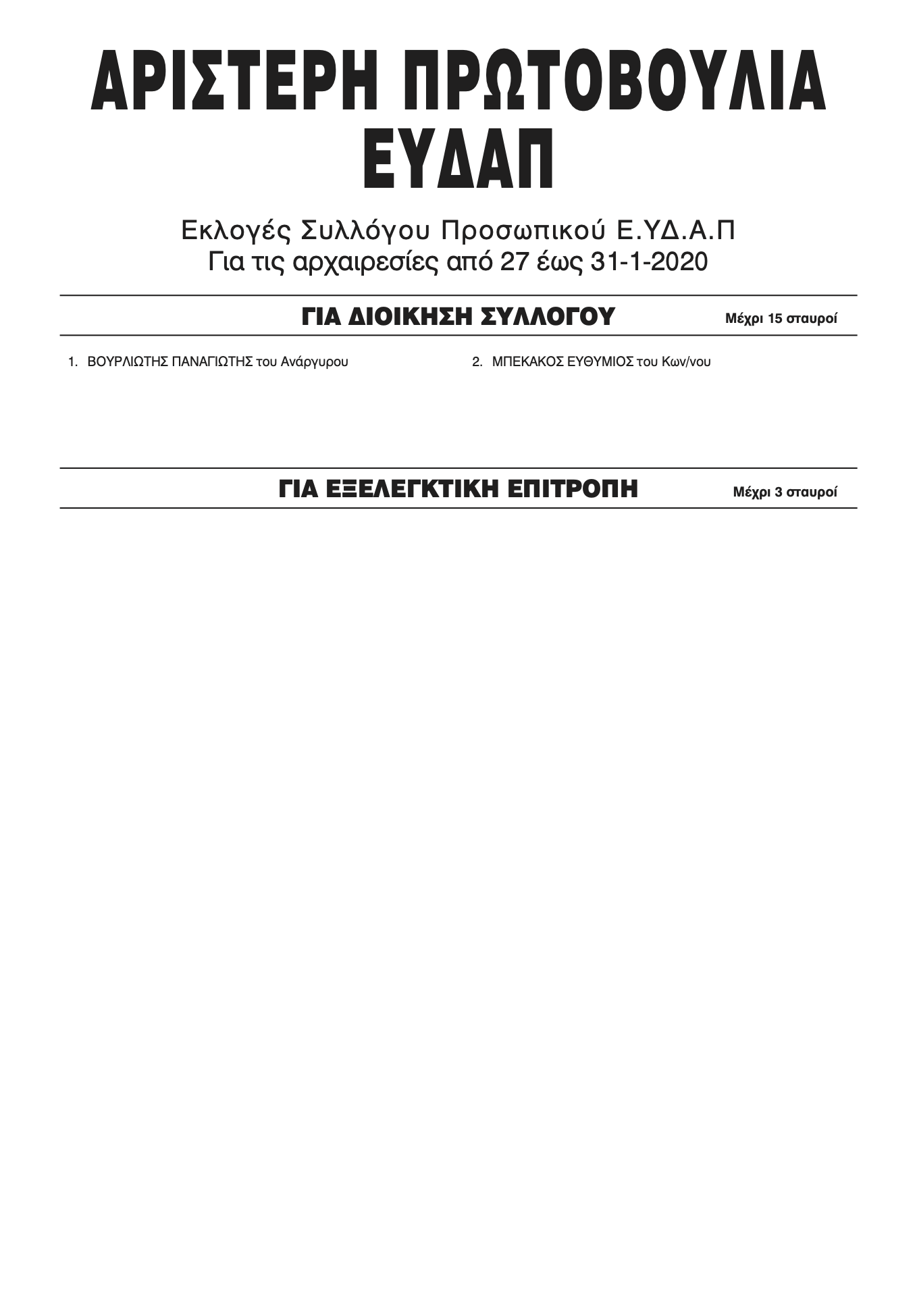 ΑΡΙΣΤΕΡΗ ΠΡΩΤΟΒΟΥΛΙΑ
ΕΥΔΑΠ

Εκλογές Συλλόγου Προσωπικού Ε.ΥΔ.Α.Π
Για τις αρχαιρεσίες από 27 έως 31-1-2020

ΓΙΑ ΔΙΟΙΚΗΣΗ ΣΥΛΛΟΓΟΥ

Μέχρι 15 σταυροί

1. ΒΟΥΡΛΙΩΤΗΣ ΠΑΝΑΓΙΩΤΗΣ του Ανάργυρου

2. ΜΠΕΚΑΚΟΣ ΕΥΘΥΜΙΟΣ του Κων/νου

ΓΙΑ ΕΞΕΛΕΓΚΤΙΚΗ ΕΠΙΤΡΟΠΗ

Μέχρι 3 σταυροί